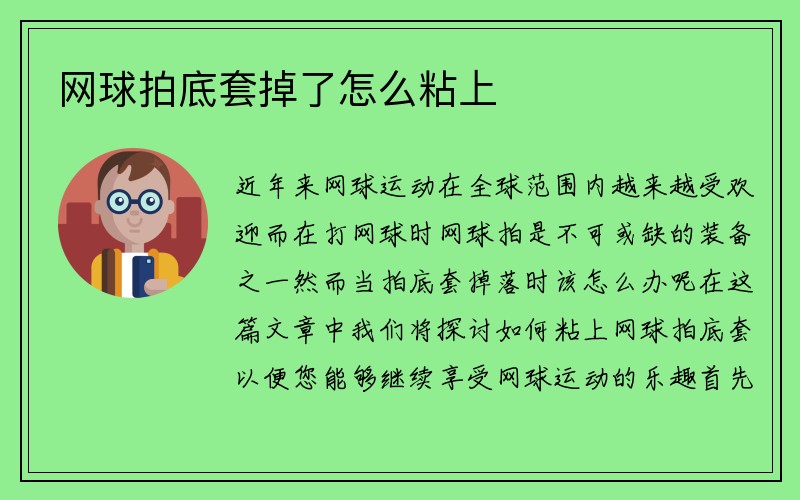 网球拍底套掉了怎么粘上

近年来网球运动在全球范围内越来越受欢迎而在打网球时网球拍是不可或缺的装备之一然而当拍底套掉落时该怎么办呢在这篇文章中我们将探讨如何粘上网球拍底套以便您能够继续享受网球运动的乐趣首先